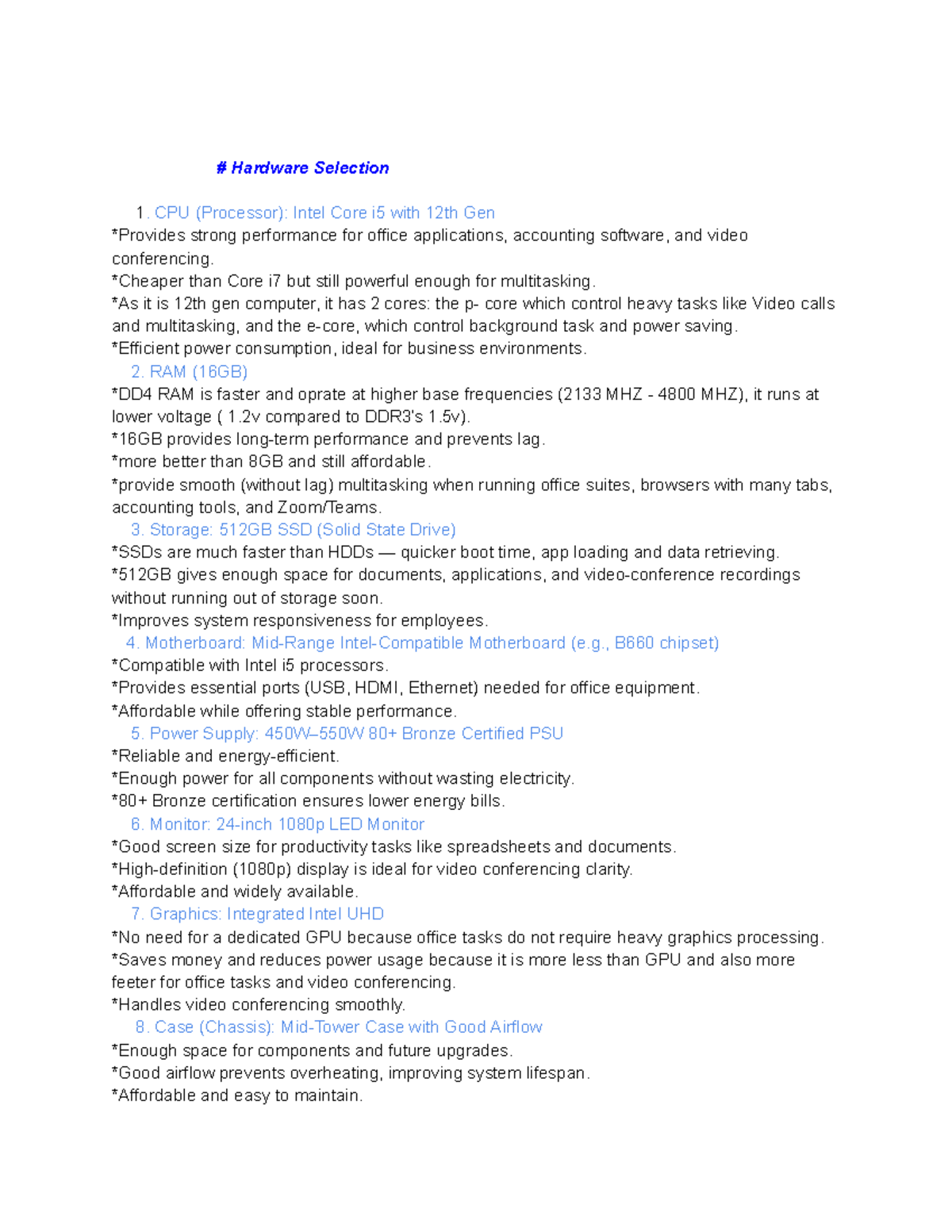 # Hardware Selection

1. CPU (Processor): Intel Core i5 with 12th Gen
*Provides strong performance for office applications, accounting software, and video conferencing.
*Cheaper than Core i7 but still powerful enough for multitasking.
*As it is 12th gen computer, it has 2 cores: the p- core which control heavy tasks like Video calls and multitasking, and the e-core, which control background task and power saving.
*Efficient power consumption, ideal for business environments.
2. RAM (16GB)
*DD4 RAM is faster and oprate at higher base frequencies (2133 MHZ - 4800 MHZ), it runs at lower voltage ( 1.2v compared to DDR3's 1.5v).
*16GB provides long-term performance and prevents lag.
*more better than 8GB and still affordable.
*provide smooth (without lag) multitasking when running office suites, browsers with many tabs, accounting tools, and Zoom/Teams.
3. Storage: 512GB SSD (Solid State Drive)
*SSDs are much faster than HDDs — quicker boot time, app loading and data retrieving.
*512GB gives enough space for documents, applications, and video-conference recordings without running out of storage soon.
*Improves system responsiveness for employees.
4. Motherboard: Mid-Range Intel-Compatible Motherboard (e.g., B660 chipset)
*Compatible with Intel i5 processors.
*Provides essential ports (USB, HDMI, Ethernet) needed for office equipment.
*Affordable while offering stable performance.
5. Power Supply: 450W–550W 80+ Bronze Certified PSU
*Reliable and energy-efficient.
*Enough power for all components without wasting electricity.
*80+ Bronze certification ensures lower energy bills.
6. Monitor: 24-inch 1080p LED Monitor
*Good screen size for productivity tasks like spreadsheets and documents.
*High-definition (1080p) display is ideal for video conferencing clarity.
*Affordable and widely available.
7. Graphics: Integrated Intel UHD
*No need for a dedicated GPU because office tasks do not require heavy graphics processing.
*Saves money and reduces power usage because it is more less than GPU and also more feeter for office tasks and video conferencing.
*Handles video conferencing smoothly.
8. Case (Chassis): Mid-Tower Case with Good Airflow
*Enough space for components and future upgrades.
*Good airflow prevents overheating, improving system lifespan.
*Affordable and easy to maintain.